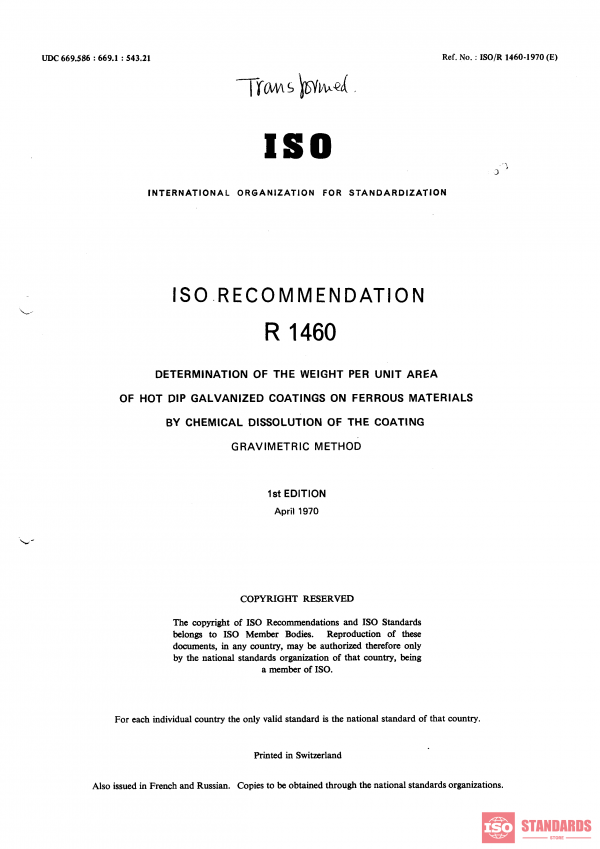 UDC 669.586 : 669.1 : 543.21

Ref. No. : ISO/R 1460-1970 (E)

Transformed.

ISO

INTERNATIONAL ORGANIZATION FOR STANDARDIZATION

ISO RECOMMENDATION

R 1460

DETERMINATION OF THE WEIGHT PER UNIT AREA OF HOT DIP GALVANIZED COATINGS ON FERROUS MATERIALS BY CHEMICAL DISSOLUTION OF THE COATING

GRAVIMETRIC METHOD

1st EDITION

April 1970

COPYRIGHT RESERVED

The copyright of ISO Recommendations and ISO Standards belongs to ISO Member Bodies. Reproduction of these documents, in any country, may be authorized therefore only by the national standards organization of that country, being a member of ISO.

For each individual country the only valid standard is the national standard of that country.

Printed in Switzerland

Also issued in French and Russian. Copies to be obtained through the national standards organizations.

ISO STANDARDS STORE